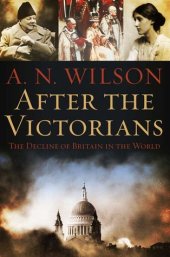 A. N. WILSON
AFTER THE VICTORIANS
THE DECLINE OF BRITAIN IN THE WORLD